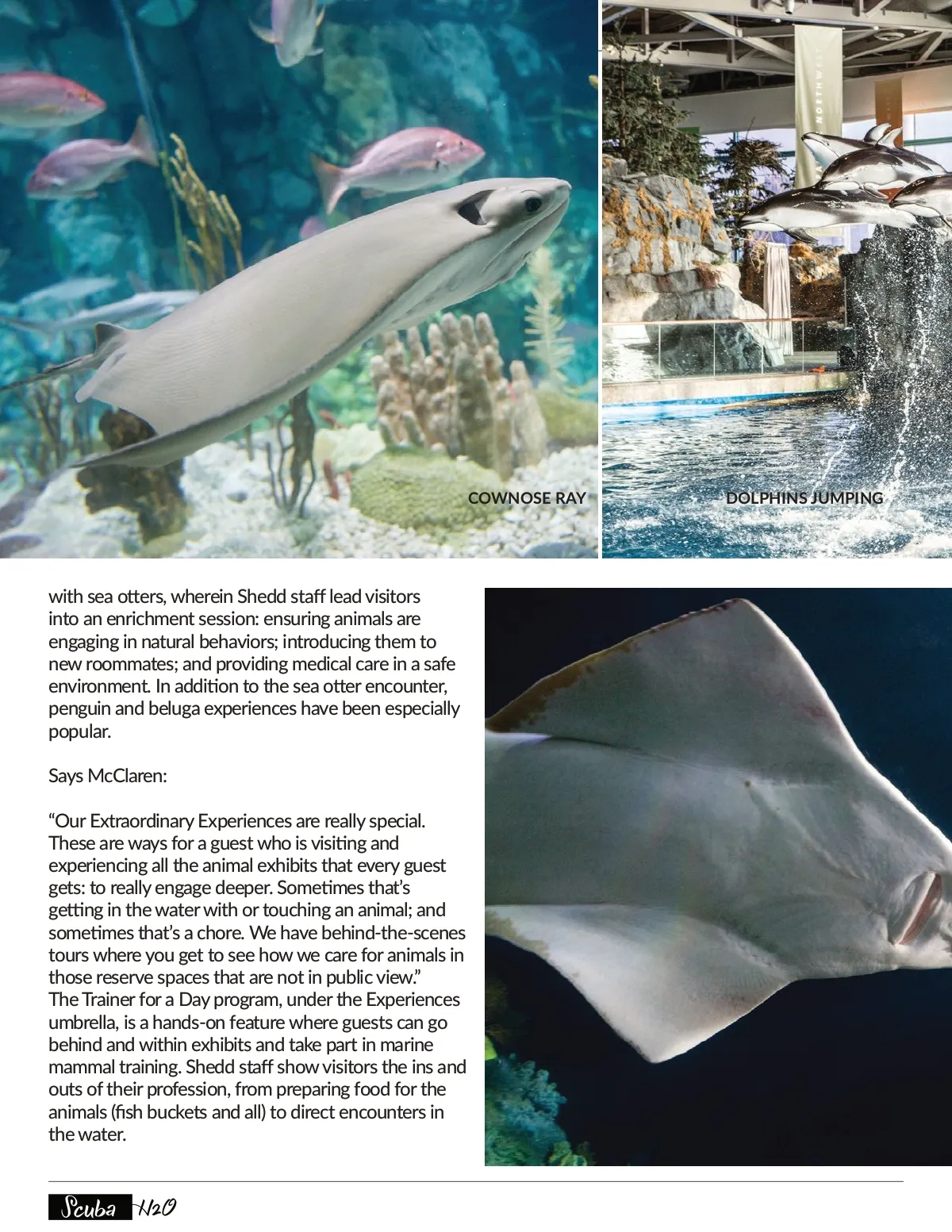 COWNOSE RAY

DOLPHINS JUMPING

with sea otters, wherein Shedd staff lead visitors into an enrichment session: ensuring animals are engaging in natural behaviors; introducing them to new roommates; and providing medical care in a safe environment. In addition to the sea otter encounter, penguin and beluga experiences have been especially popular.

Says McClaren:

"Our Extraordinary Experiences are really special. These are ways for a guest who is visiting and experiencing all the animal exhibits that every guest gets: to really engage deeper. Sometimes that's getting in the water with or touching an animal; and sometimes that's a chore. We have behind-the-scenes tours where you get to see how we care for animals in those reserve spaces that are not in public view."
The Trainer for a Day program, under the Experiences umbrella, is a hands-on feature where guests can go behind and within exhibits and take part in marine mammal training. Shedd staff show visitors the ins and outs of their profession, from preparing food for the animals (fish buckets and all) to direct encounters in the water.

Scuba H2O